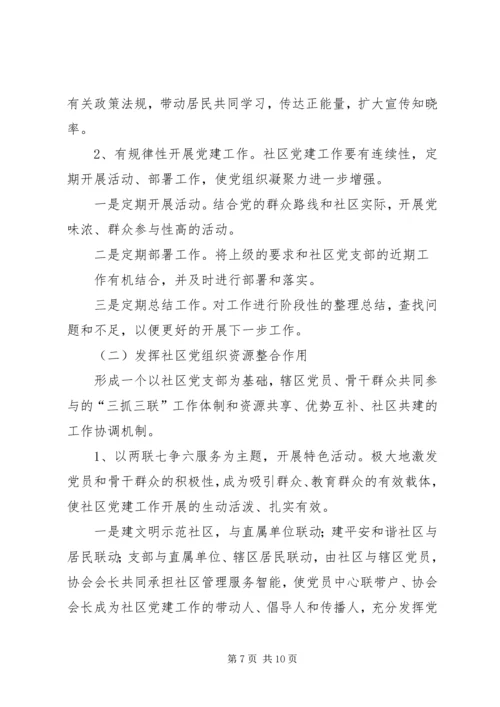 有关政策法规，带动居民共同学习，传达正能量，扩大宣传知晓率。

2、有规律性开展党建工作。社区党建工作要有连续性，定期开展活动、部署工作，使党组织凝聚力进一步增强。

一是定期开展活动。结合党的群众路线和社区实际，开展党味浓、群众参与性高的活动。

二是定期部署工作。将上级的要求和社区党支部的近期工作有机结合，并及时进行部署和落实。

三是定期总结工作。对工作进行阶段性的整理总结，查找问题和不足，以便更好的开展下一步工作。

（二）发挥社区党组织资源整合作用

形成一个以社区党支部为基础，辖区党员、骨干群众共同参与的“三抓三联”工作体制和资源共享、优势互补、社区共建的工作协调机制。

1、以两联七争六服务为主题，开展特色活动。极大地激发党员和骨干群众的积极性，成为吸引群众、教育群众的有效载体，使社区党建工作开展的生动活泼、扎实有效。

一是建文明示范社区，与直属单位联动；建平安和谐社区与居民联动；支部与直属单位、辖区居民联动，由社区与辖区党员，协会会长共同承担社区管理服务智能，使党员中心联带户、协会会长成为社区党建工作的带动人、倡导人和传播人，充分发挥党

第 7 页 共 10 页